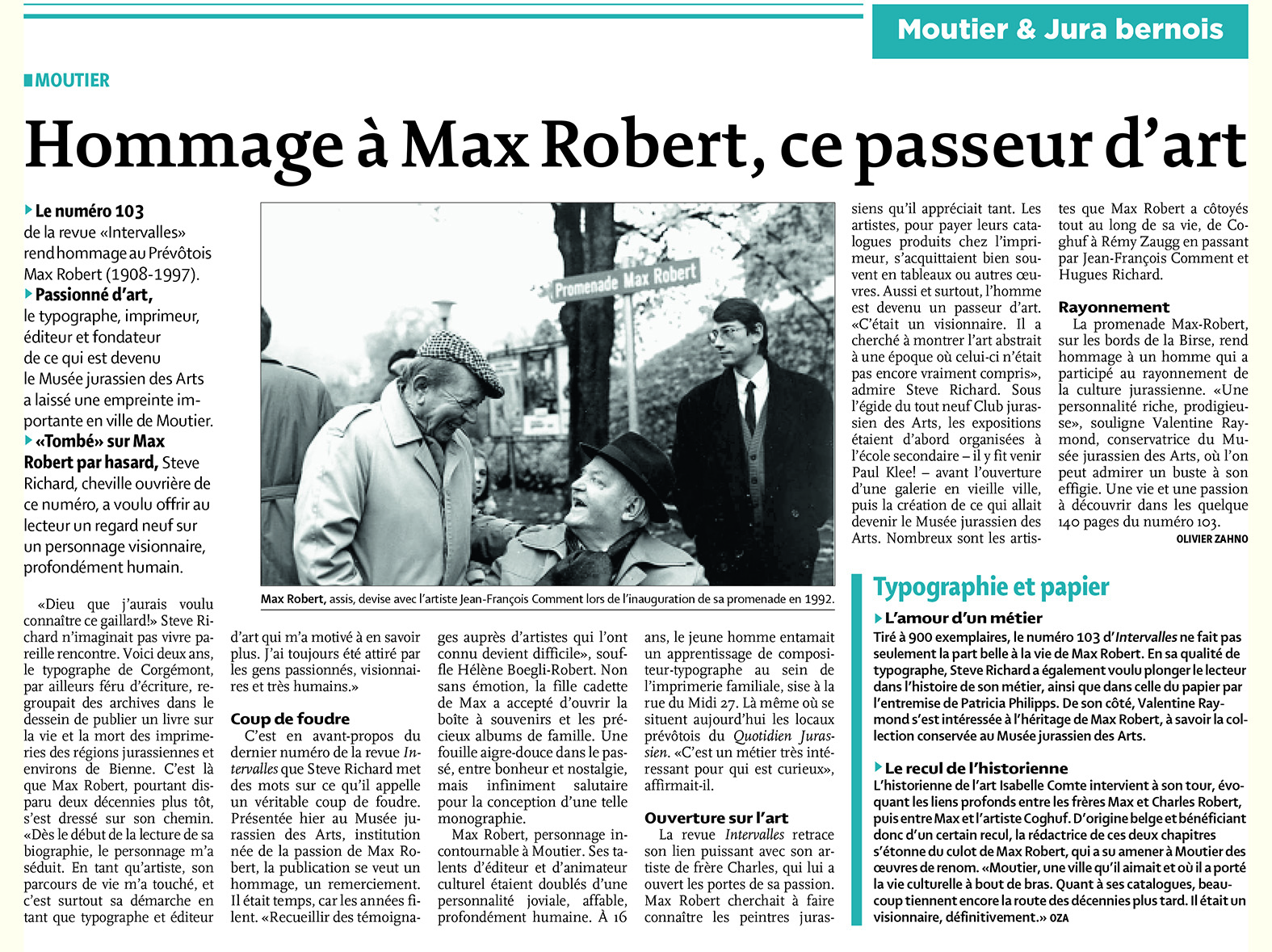 Moutier & Jura bernois

MOUTIER

Hommage à Max Robert, ce passeur d'art

Le numéro 103 de la revue «Intervalles» rend hommage au Prévôtois Max Robert (1908-1997).

Passionné d'art, le typographe, imprimeur, éditeur et fondateur de ce qui est devenu le Musée jurassien des Arts a laissé une empreinte importante en ville de Moutier.

«Tombé» sur Max Robert par hasard, Steve Richard, cheville ouvrière de ce numéro, a voulu offrir au lecteur un regard neuf sur un personnage visionnaire, profondément humain.

Promenade Max Robert

Max Robert, assis, devise avec l'artiste Jean-François Comment lors de l'inauguration de sa promenade en 1992.

«Dieu que j'aurais voulu connaître ce gaillard!» Steve Richard n'imaginait pas vivre pareille rencontre. Voici deux ans, le typographe de Corgémont, par ailleurs féru d'écriture, regroupait des archives dans le dessein de publier un livre sur la vie et la mort des imprimeries des régions jurassiennes et environs de Bienne. C'est là que Max Robert, pourtant disparu deux décennies plus tôt, s'est dressé sur son chemin. «Dès le début de la lecture de sa biographie, le personnage m'a séduit. En tant qu'artiste, son parcours de vie m'a touché, et c'est surtout sa démarche en tant que typographe et éditeur d'art qui m'a motivé à en savoir plus. J'ai toujours été attiré par les gens passionnés, visionnaires et très humains.»

Coup de foudre

C'est en avant-propos du dernier numéro de la revue Intervalles que Steve Richard met des mots sur ce qu'il appelle un véritable coup de foudre. Présentée hier au Musée jurassien des Arts, institution née de la passion de Max Robert, la publication se veut un hommage, un remerciement. Il était temps, car les années filent. «Recueillir des témoignages auprès d'artistes qui l'ont connu devient difficile», souffle Hélène Boegli-Robert. Non sans émotion, la fille cadette de Max a accepté d'ouvrir la boîte à souvenirs et les précieux albums de famille. Une fouille aigre-douce dans le passé, entre bonheur et nostalgie, mais infiniment salutaire pour la conception d'une telle monographie.

Max Robert, personnage incontournable à Moutier. Ses talents d'éditeur et d'animateur culturel étaient doublés d'une personnalité joviale, affable, profondément humaine. À 16 ans, le jeune homme entamait un apprentissage de compositeur-typographe au sein de l'imprimerie familiale, sise à la rue du Midi 27. Là même où se situent aujourd'hui les locaux prévôtois du Quotidien Jurassien. «C'est un métier très intéressant pour qui est curieux», affirmait-il.

Ouverture sur l'art

La revue Intervalles retrace son lien puissant avec son artiste de frère Charles, qui lui a ouvert les portes de sa passion. Max Robert cherchait à faire connaître les peintres jurassiens qu'il appréciait tant. Les artistes, pour payer leurs catalogues produits chez l'imprimeur, s'acquittaient bien souvent en tableaux ou autres œuvres. Aussi et surtout, l'homme est devenu un passeur d'art. «C'était un visionnaire. Il a cherché à montrer l'art abstrait à une époque où celui-ci n'était pas encore vraiment compris», admire Steve Richard. Sous l'égide du tout neuf Club jurassien des Arts, les expositions étaient d'abord organisées à l'école secondaire – il y fit venir Paul Klee! – avant l'ouverture d'une galerie en vieille ville, puis la création de ce qui allait devenir le Musée jurassien des Arts. Nombreux sont les artistes que Max Robert a côtoyés tout au long de sa vie, de Coghuf à Rémy Zaugg en passant par Jean-François Comment et Hugues Richard.

Rayonnement

La promenade Max-Robert, sur les bords de la Birse, rend hommage à un homme qui a participé au rayonnement de la culture jurassienne. «Une personnalité riche, prodigieuse», souligne Valentine Raymond, conservatrice du Musée jurassien des Arts, où l'on peut admirer un buste à son effigie. Une vie et une passion à découvrir dans les quelque 140 pages du numéro 103.

OLIVIER ZAHNO

Typographie et papier

L'amour d'un métier

Tiré à 900 exemplaires, le numéro 103 d'Intervalles ne fait pas seulement la part belle à la vie de Max Robert. En sa qualité de typographe, Steve Richard a également voulu plonger le lecteur dans l'histoire de son métier, ainsi que dans celle du papier par l'entremise de Patricia Philipps. De son côté, Valentine Raymond s'est intéressée à l'héritage de Max Robert, à savoir la collection conservée au Musée jurassien des Arts.

Le recul de l'historienne

L'historienne de l'art Isabelle Comte intervient à son tour, évoquant les liens profonds entre les frères Max et Charles Robert, puis entre Max et l'artiste Coghuf. D'origine belge et bénéficiant donc d'un certain recul, la rédactrice de ces deux chapitres s'étonne du culot de Max Robert, qui a su amener à Moutier des œuvres de renom. «Moutier, une ville qu'il aimait et où il a porté la vie culturelle à bout de bras. Quant à ses catalogues, beaucoup tiennent encore la route des décennies plus tard. Il était un visionnaire, définitivement.» OZA